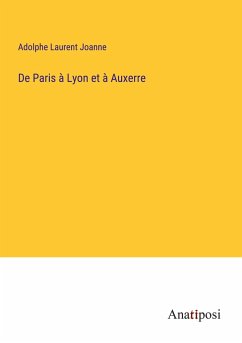 Adolphe Laurent Joanne

De Paris à Lyon et à Auxerre

Anatiposi